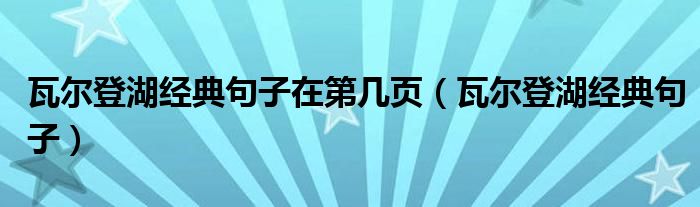 瓦尔登湖经典句子在第几页（瓦尔登湖经典句子）